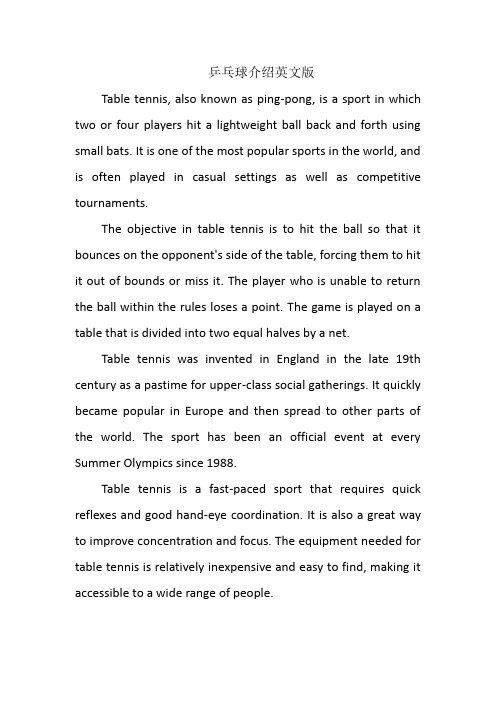 乒乓球介绍英文版

Table tennis, also known as ping-pong, is a sport in which two or four players hit a lightweight ball back and forth using small bats. It is one of the most popular sports in the world, and is often played in casual settings as well as competitive tournaments.

The objective in table tennis is to hit the ball so that it bounces on the opponent's side of the table, forcing them to hit it out of bounds or miss it. The player who is unable to return the ball within the rules loses a point. The game is played on a table that is divided into two equal halves by a net.

Table tennis was invented in England in the late 19th century as a pastime for upper-class social gatherings. It quickly became popular in Europe and then spread to other parts of the world. The sport has been an official event at every Summer Olympics since 1988.

Table tennis is a fast-paced sport that requires quick reflexes and good hand-eye coordination. It is also a great way to improve concentration and focus. The equipment needed for table tennis is relatively inexpensive and easy to find, making it accessible to a wide range of people.